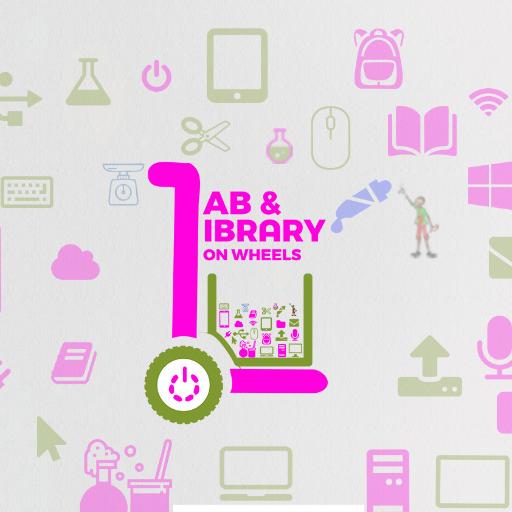 AB &
IBRARY
ON WHEELS